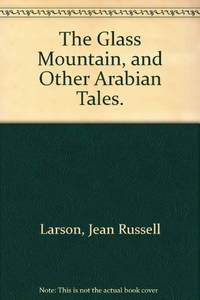 The Glass Mountain, and Other Arabian Tales.

Larson, Jean Russell

Note: This is not the actual book cover